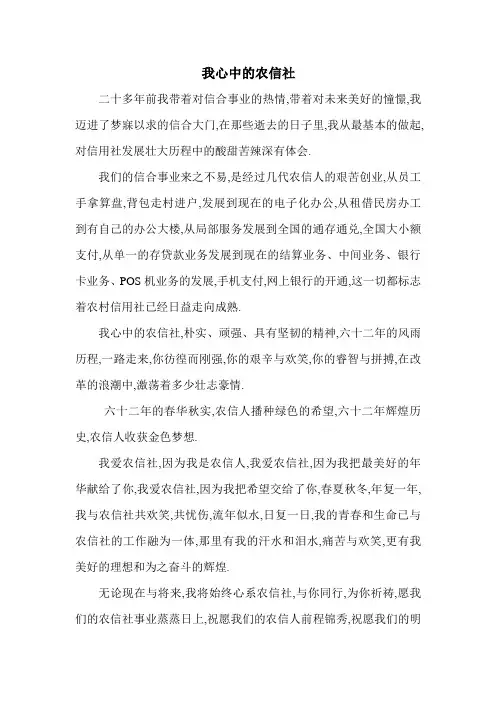 我心中的农信社

二十多年前我带着对信合事业的热情,带着对未来美好的憧憬,我迈进了梦寐以求的信合大门,在那些逝去的日子里,我从最基本的做起,对信用社发展壮大历程中的酸甜苦辣深有体会.

我们的信合事业来之不易,是经过几代农信人的艰苦创业,从员工手拿算盘,背包走村进户,发展到现在的电子化办公,从租借民房办工到有自己的办公大楼,从局部服务发展到全国的通存通兑,全国大小额支付,从单一的存贷款业务发展到现在的结算业务、中间业务、银行卡业务、POS 机业务的发展,手机支付,网上银行的开通,这一切都标志着农村信用社已经日益走向成熟.

我心中的农信社,朴实、顽强、具有坚韧的精神,六十二年的风雨历程,一路走来,你彷徨而刚强,你的艰辛与欢笑,你的睿智与拼搏,在改革的浪潮中,激荡着多少壮志豪情.

六十二年的春华秋实,农信人播种绿色的希望,六十二年辉煌历史,农信人收获金色梦想.

我爱农信社,因为我是农信人,我爱农信社,因为我把最美好的年华献给了你,我爱农信社,因为我把希望交给了你,春夏秋冬,年复一年,我与农信社共欢笑,共忧伤,流年似水,日复一日,我的青春和生命已与农信社的工作融为一体,那里有我的汗水和泪水,痛苦与欢笑,更有我美好的理想和为之奋斗的辉煌.

无论现在与将来,我将始终心系农信社,与你同行,为你祈祷,愿我们的农信社事业蒸蒸日上,祝愿我们的农信人前程锦秀,祝愿我们的明